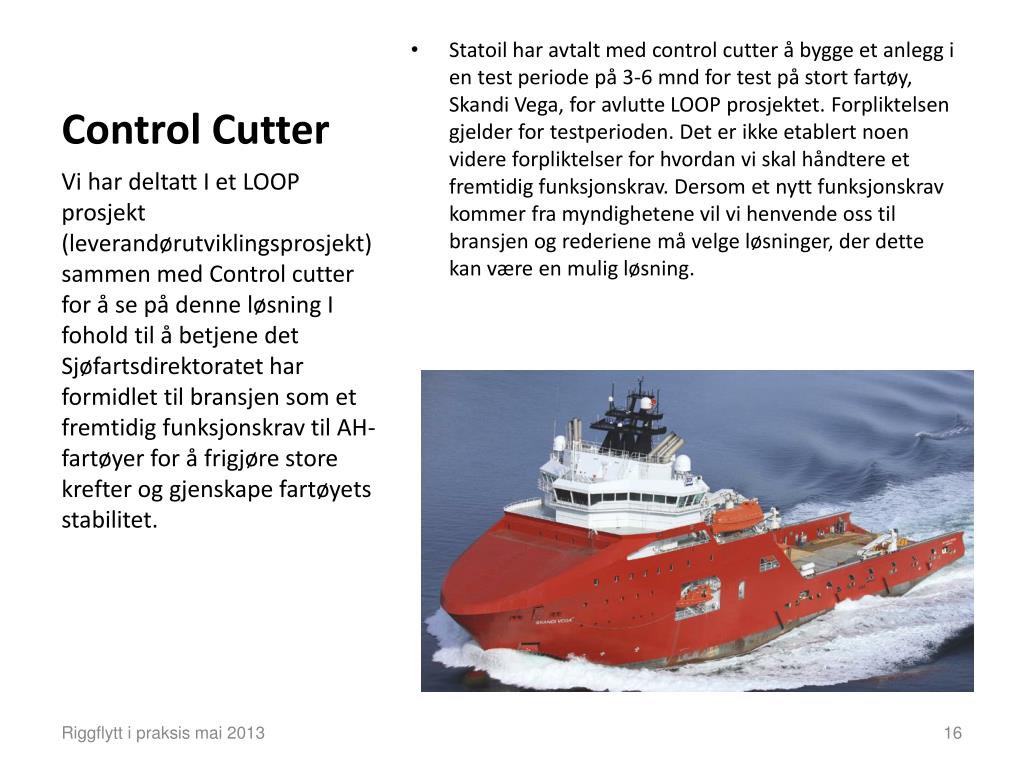 Control Cutter

Vi har deltatt I et LOOP prosjekt (leverandørutviklingsprosjekt) sammen med Control cutter for å se på denne løsning I fohold til å betjene det Sjøfartsdirektoratet har formidlet til bransjen som et fremtidig funksjonskrav til AH-fartøyer for å frigjøre store krefter og gjenskape fartøyets stabilitet.

• Statoil har avtalt med control cutter å bygge et anlegg i en test periode på 3-6 mnd for test på stort fartøy, Skandi Vega, for avlutte LOOP prosjektet. Forpliktelsen gjelder for testperioden. Det er ikke etablert noen videre forpliktelser for hvordan vi skal håndtere et fremtidig funksjonskrav. Dersom et nytt funksjonskrav kommer fra myndighetene vil vi henvende oss til bransjen og rederiene må velge løsninger, der dette kan være en mulig løsning.

SKANDI VEGA

Riggflytt i praksis mai 2013

16